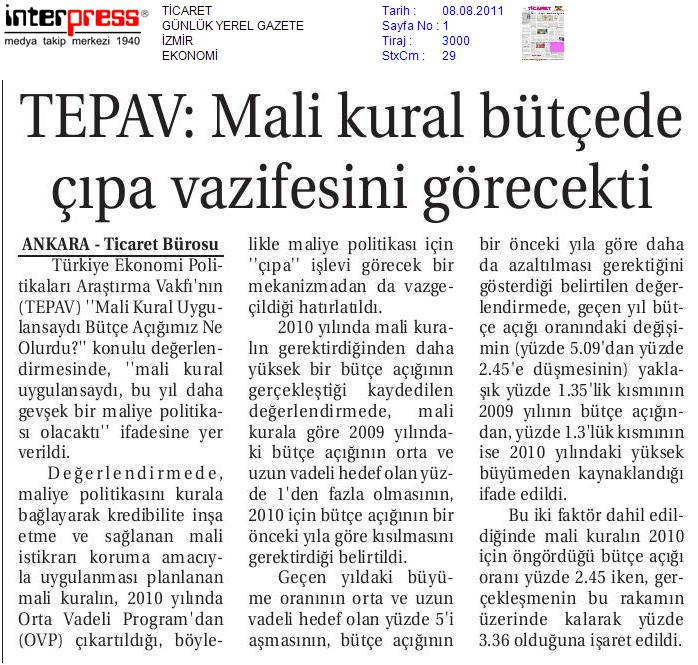 interpress®
medya takip merkezi 1940

TİCARET
GÜNLÜK YEREL GAZETE
İZMİR
EKONOMİ

Tarih : 08.08.2011
Sayfa No : 1
Tiraj : 3000
StxCm : 29

TEPAV: Mali kural bütçede çıpa vazifesini görecekti

ANKARA - Ticaret Bürosu

Türkiye Ekonomi Politikaları Araştırma Vakfı'nın (TEPAV) ''Mali Kural Uygulansaydı Bütçe Açığımız Ne Olurdu?'' konulu değerlendirmesinde, ''mali kural uygulansaydı, bu yıl daha gevşek bir maliye politikası olacaktı'' ifadesine yer verildi.

Değerlendirmede, maliye politikasını kurala bağlayarak kredibilite inşa etme ve sağlanan mali istikrarı koruma amacıyla uygulanması planlanan mali kuralın, 2010 yılında Orta Vadeli Program'dan (OVP) çıkartıldığı, böylelikle maliye politikası için ''çıpa'' işlevi görecek bir mekanizmadan da vazgeçildiği hatırlatıldı.

2010 yılında mali kuralın gerektirdiğinden daha yüksek bir bütçe açığının gerçekleştiği kaydedilen değerlendirmede, mali kurala göre 2009 yılındaki bütçe açığının orta ve uzun vadeli hedef olan yüzde 1'den fazla olmasının, 2010 için bütçe açığının bir önceki yıla göre kısılmasını gerektirdiği belirtildi.

Geçen yıldaki büyüme oranının orta ve uzun vadeli hedef olan yüzde 5'i aşmasının, bütçe açığının bir önceki yıla göre daha da azaltılması gerektiğini gösterdiği belirtilen değerlendirmede, geçen yıl bütçe açığı oranındaki değişimin (yüzde 5.09'dan yüzde 2.45'e düşmesinin) yaklaşık yüzde 1.35'lik kısmının 2009 yılının bütçe açığından, yüzde 1.3'lük kısmının ise 2010 yılındaki yüksek büyümeden kaynaklandığı ifade edildi.

Bu iki faktör dahil edildiğinde mali kuralın 2010 için öngördüğü bütçe açığı oranı yüzde 2.45 iken, gerçekleşmenin bu rakamın üzerinde kalarak yüzde 3.36 olduğuna işaret edildi.